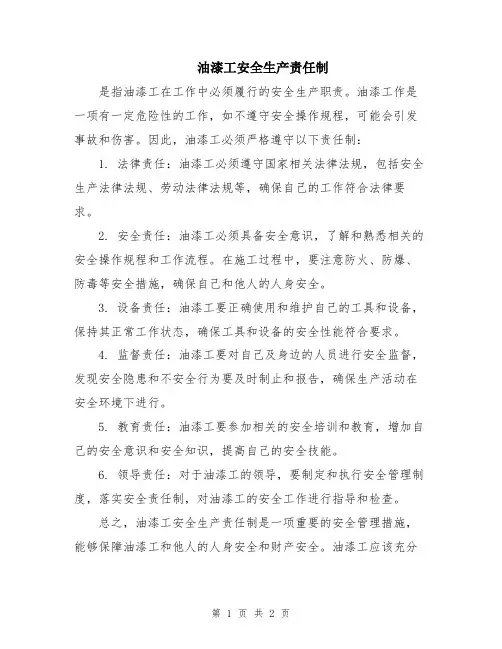 油漆工安全生产责任制

是指油漆工在工作中必须履行的安全生产职责。油漆工作是一项有一定危险性的工作，如不遵守安全操作规程，可能会引发事故和伤害。因此，油漆工必须严格遵守以下责任制：

1. 法律责任：油漆工必须遵守国家相关法律法规，包括安全生产法律法规、劳动法律法规等，确保自己的工作符合法律要求。

2. 安全责任：油漆工必须具备安全意识，了解和熟悉相关的安全操作规程和工作流程。在施工过程中，要注意防火、防爆、防毒等安全措施，确保自己和他人的人身安全。

3. 设备责任：油漆工要正确使用和维护自己的工具和设备，保持其正常工作状态，确保工具和设备的安全性能符合要求。

4. 监督责任：油漆工要对自己及身边的人员进行安全监督，发现安全隐患和不安全行为要及时制止和报告，确保生产活动在安全环境下进行。

5. 教育责任：油漆工要参加相关的安全培训和教育，增加自己的安全意识和安全知识，提高自己的安全技能。

6. 领导责任：对于油漆工的领导，要制定和执行安全管理制度，落实安全责任制，对油漆工的安全工作进行指导和检查。

总之，油漆工安全生产责任制是一项重要的安全管理措施，能够保障油漆工和他人的人身安全和财产安全。油漆工应该充分

第 1 页 共 2 页